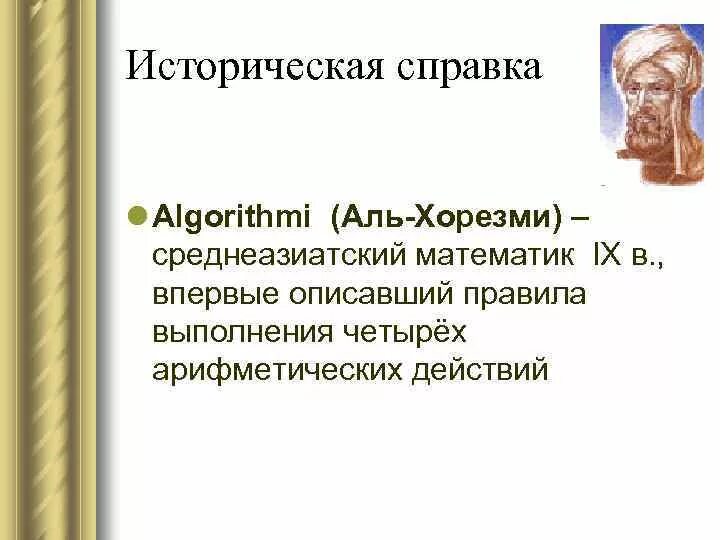 Историческая справка

Algorithmi (Аль-Хорезми) – среднеазиатский математик IX в., впервые описавший правила выполнения четырёх арифметических действий